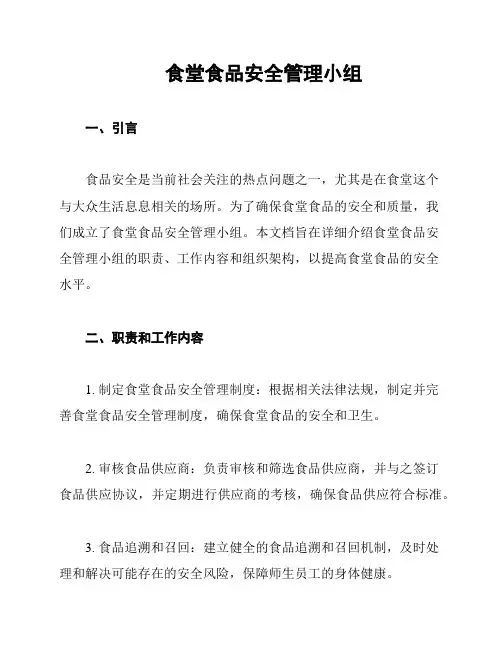 食堂食品安全管理小组

一、引言

食品安全是当前社会关注的热点问题之一，尤其是在食堂这个与大众生活息息相关的场所。为了确保食堂食品的安全和质量，我们成立了食堂食品安全管理小组。本文档旨在详细介绍食堂食品安全管理小组的职责、工作内容和组织架构，以提高食堂食品的安全水平。

二、职责和工作内容

1. 制定食堂食品安全管理制度：根据相关法律法规，制定并完善食堂食品安全管理制度，确保食堂食品的安全和卫生。

2. 审核食品供应商：负责审核和筛选食品供应商，并与之签订食品供应协议，并定期进行供应商的考核，确保食品供应符合标准。

3. 食品追溯和召回：建立健全的食品追溯和召回机制，及时处理和解决可能存在的安全风险，保障师生员工的身体健康。